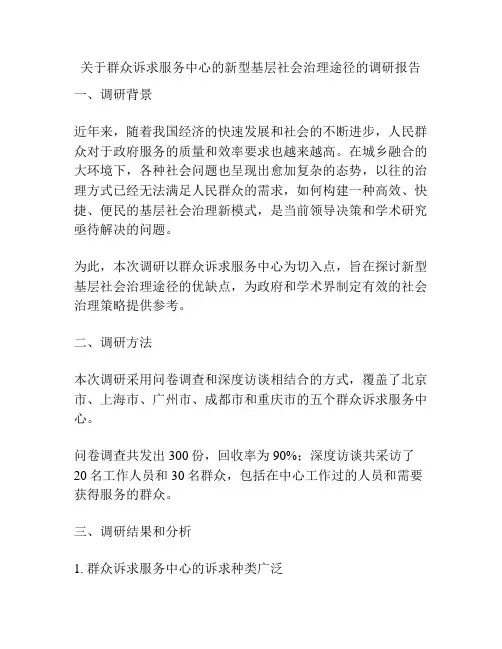 关于群众诉求服务中心的新型基层社会治理途径的调研报告

一、调研背景

近年来，随着我国经济的快速发展和社会的不断进步，人民群众对于政府服务的质量和效率要求也越来越高。在城乡融合的大环境下，各种社会问题也呈现出愈加复杂的态势，以往的治理方式已经无法满足人民群众的需求，如何构建一种高效、快捷、便民的基层社会治理新模式，是当前领导决策和学术研究亟待解决的问题。

为此，本次调研以群众诉求服务中心为切入点，旨在探讨新型基层社会治理途径的优缺点，为政府和学术界制定有效的社会治理策略提供参考。

二、调研方法

本次调研采用问卷调查和深度访谈相结合的方式，覆盖了北京市、上海市、广州市、成都市和重庆市的五个群众诉求服务中心。

问卷调查共发出 300 份，回收率为 90%；深度访谈共采访了 20 名工作人员和 30 名群众，包括在中心工作过的人员和需要获得服务的群众。

三、调研结果和分析

1. 群众诉求服务中心的诉求种类广泛